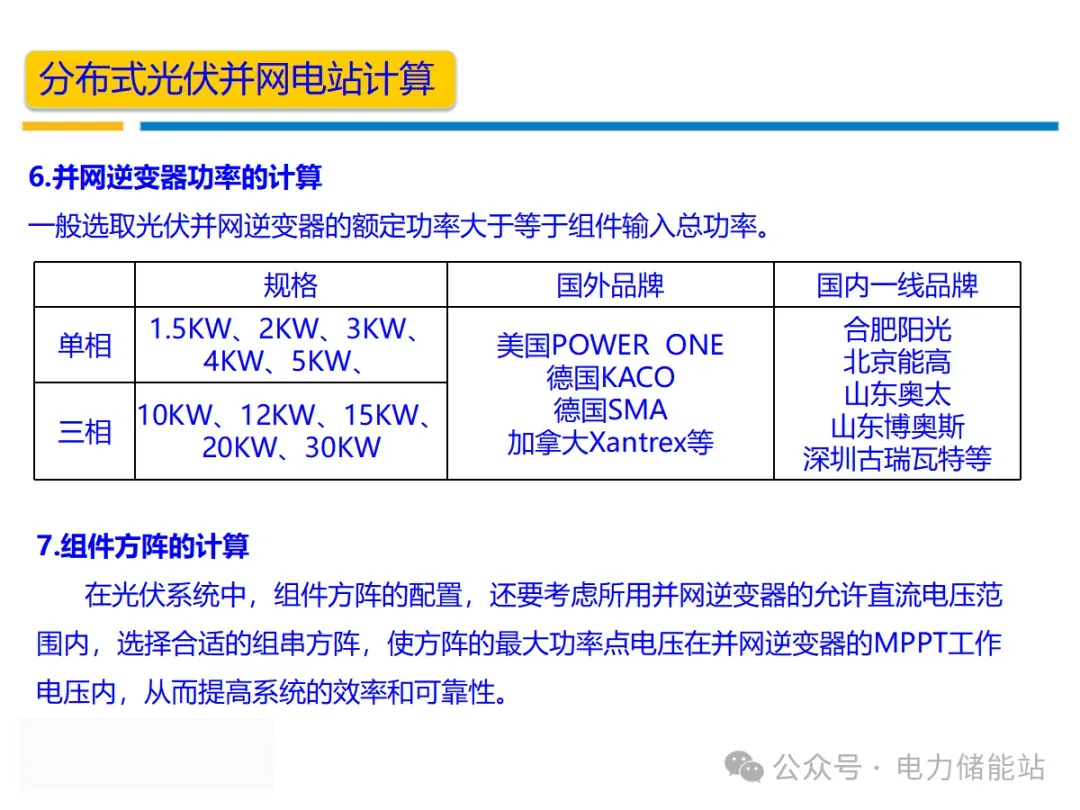 分布式光伏并网电站计算

6.并网逆变器功率的计算

一般选取光伏并网逆变器的额定功率大于等于组件输入总功率。

|  | 规格 | 国外品牌 | 国内一线品牌 |
|---|---|---|---|
| 单相 | 1.5KW、2KW、3KW、4KW、5KW、 | 美国POWER ONE 德国KACO 德国SMA 加拿大Xantrex等 | 合肥阳光 北京能高 山东奥太 山东博奥斯 深圳古瑞瓦特等 |
| 三相 | 10KW、12KW、15KW、20KW、30KW |  |  |

7.组件方阵的计算

在光伏系统中，组件方阵的配置，还要考虑所用并网逆变器的允许直流电压范围内，选择合适的组串方阵，使方阵的最大功率点电压在并网逆变器的MPPT工作电压内，从而提高系统的效率和可靠性。

公众号 · 电力储能站